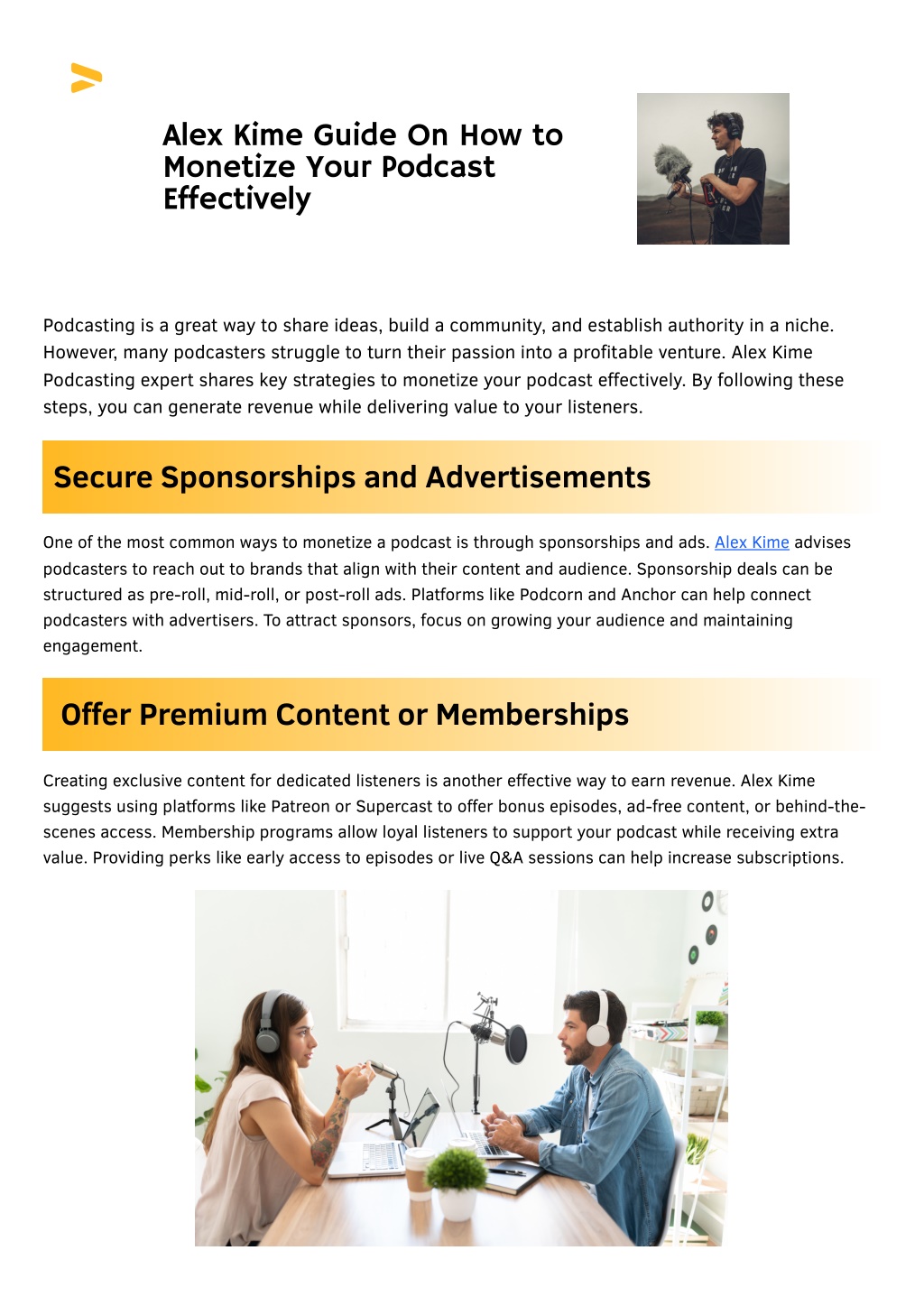 Alex Kime Guide On How to Monetize Your Podcast Effectively

Podcasting is a great way to share ideas, build a community, and establish authority in a niche. However, many podcasters struggle to turn their passion into a profitable venture. Alex Kime Podcasting expert shares key strategies to monetize your podcast effectively. By following these steps, you can generate revenue while delivering value to your listeners.

Secure Sponsorships and Advertisements

One of the most common ways to monetize a podcast is through sponsorships and ads. Alex Kime advises podcasters to reach out to brands that align with their content and audience. Sponsorship deals can be structured as pre-roll, mid-roll, or post-roll ads. Platforms like Podcorn and Anchor can help connect podcasters with advertisers. To attract sponsors, focus on growing your audience and maintaining engagement.

Offer Premium Content or Memberships

Creating exclusive content for dedicated listeners is another effective way to earn revenue. Alex Kime suggests using platforms like Patreon or Supercast to offer bonus episodes, ad-free content, or behind-the-scenes access. Membership programs allow loyal listeners to support your podcast while receiving extra value. Providing perks like early access to episodes or live Q&A sessions can help increase subscriptions.